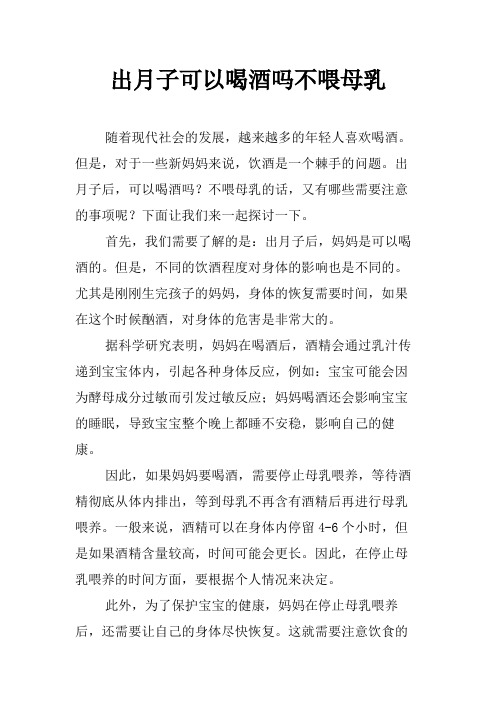 出月子可以喝酒吗不喂母乳

随着现代社会的发展，越来越多的年轻人喜欢喝酒。但是，对于一些新妈妈来说，饮酒是一个棘手的问题。出月子后，可以喝酒吗？不喂母乳的话，又有哪些需要注意的事项呢？下面让我们来一起探讨一下。

首先，我们需要了解的是：出月子后，妈妈是可以喝酒的。但是，不同的饮酒程度对身体的影响也是不同的。尤其是刚刚生完孩子的妈妈，身体的恢复需要时间，如果在这个时候酗酒，对身体的危害是非常大的。

据科学研究表明，妈妈在喝酒后，酒精会通过乳汁传递到宝宝体内，引起各种身体反应，例如：宝宝可能会因为酵母成分过敏而引发过敏反应；妈妈喝酒还会影响宝宝的睡眠，导致宝宝整个晚上都睡不安稳，影响自己的健康。

因此，如果妈妈要喝酒，需要停止母乳喂养，等待酒精彻底从体内排出，等到母乳不再含有酒精后再进行母乳喂养。一般来说，酒精可以在身体内停留 4-6 个小时，但是如果酒精含量较高，时间可能会更长。因此，在停止母乳喂养的时间方面，要根据个人情况来决定。

此外，为了保护宝宝的健康，妈妈在停止母乳喂养后，还需要让自己的身体尽快恢复。这就需要注意饮食的